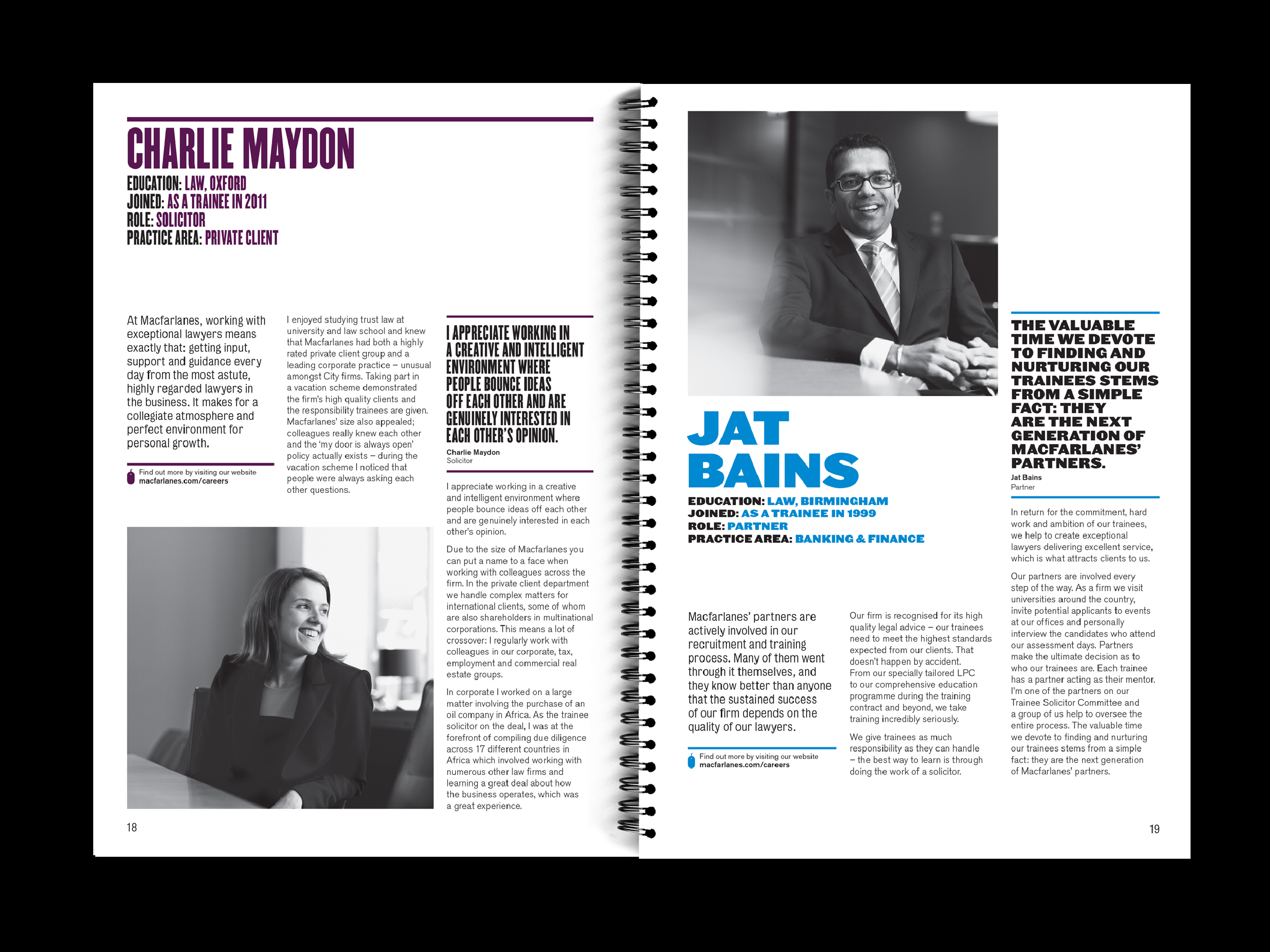 CHARLIE MAYDON

EDUCATION: LAW, OXFORD
JOINED: AS A TRAINEE IN 2011
ROLE: SOLICITOR
PRACTICE AREA: PRIVATE CLIENT

At Macfarlanes, working with exceptional lawyers means exactly that: getting input, support and guidance every day from the most astute, highly regarded lawyers in the business. It makes for a collegiate atmosphere and perfect environment for personal growth.

Find out more by visiting our website
macfarlanes.com/careers

I enjoyed studying trust law at university and law school and knew that Macfarlanes had both a highly rated private client group and a leading corporate practice – unusual amongst City firms. Taking part in a vacation scheme demonstrated the firm's high quality clients and the responsibility trainees are given. Macfarlanes' size also appealed; colleagues really knew each other and the 'my door is always open' policy actually exists – during the vacation scheme I noticed that people were always asking each other questions.

I APPRECIATE WORKING IN A CREATIVE AND INTELLIGENT ENVIRONMENT WHERE PEOPLE BOUNCE IDEAS OFF EACH OTHER AND ARE GENUINELY INTERESTED IN EACH OTHER'S OPINION.

Charlie Maydon
Solicitor

I appreciate working in a creative and intelligent environment where people bounce ideas off each other and are genuinely interested in each other's opinion.

Due to the size of Macfarlanes you can put a name to a face when working with colleagues across the firm. In the private client department we handle complex matters for international clients, some of whom are also shareholders in multinational corporations. This means a lot of crossover; I regularly work with colleagues in our corporate, tax, employment and commercial real estate groups.

In corporate I worked on a large matter involving the purchase of an oil company in Africa. As the trainee solicitor on the deal, I was at the forefront of compiling due diligence across 17 different countries in Africa which involved working with numerous other law firms and learning a great deal about how the business operates, which was a great experience.

18

JAT BAINS

EDUCATION: LAW, BIRMINGHAM
JOINED: AS A TRAINEE IN 1999
ROLE: PARTNER
PRACTICE AREA: BANKING & FINANCE

Macfarlanes' partners are actively involved in our recruitment and training process. Many of them went through it themselves, and they know better than anyone that the sustained success of our firm depends on the quality of our lawyers.

Find out more by visiting our website
macfarlanes.com/careers

Our firm is recognised for its high quality legal advice – our trainees need to meet the highest standards expected from our clients. That doesn't happen by accident. From our specially tailored LPC to our comprehensive education programme during the training contract and beyond, we take training incredibly seriously.

We give trainees as much responsibility as they can handle – the best way to learn is through doing the work of a solicitor.

THE VALUABLE TIME WE DEVOTE TO FINDING AND NURTURING OUR TRAINEES STEMS FROM A SIMPLE FACT: THEY ARE THE NEXT GENERATION OF MACFARLANES' PARTNERS.

Jat Bains
Partner

In return for the commitment, hard work and ambition of our trainees, we help to create exceptional lawyers delivering excellent service, which is what attracts clients to us.

Our partners are involved every step of the way. As a firm we visit universities around the country, invite potential applicants to events at our offices and personally interview the candidates who attend our assessment days. Partners make the ultimate decision as to who our trainees are. Each trainee has a partner acting as their mentor. I'm one of the partners on our Trainee Solicitor Committee and a group of us help to oversee the entire process. The valuable time we devote to finding and nurturing our trainees stems from a simple fact: they are the next generation of Macfarlanes' partners.

19